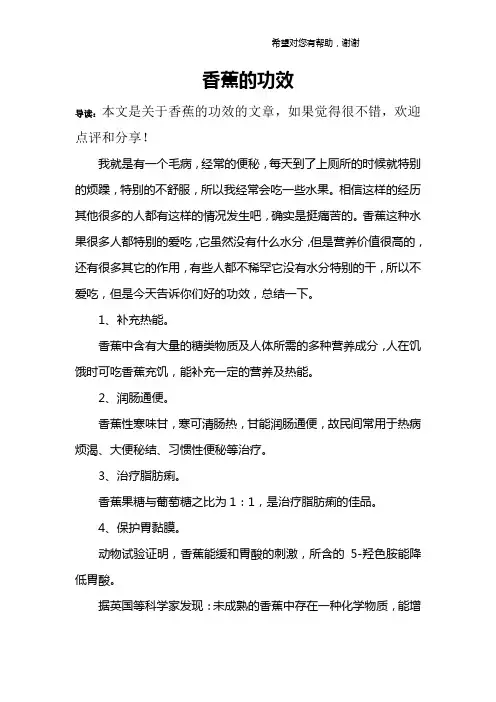 希望对您有帮助，谢谢

香蕉的功效

导读：本文是关于香蕉的功效的文章，如果觉得很不错，欢迎点评和分享！

我就是有一个毛病，经常的便秘，每天到了上厕所的时候就特别的烦躁，特别的不舒服，所以我经常会吃一些水果。相信这样的经历其他很多的人都有这样的情况发生吧，确实是挺痛苦的。香蕉这种水果很多人都特别的爱吃，它虽然没有什么水分，但是营养价值很高的，还有很多其它的作用，有些人都不稀罕它没有水分特别的干，所以不爱吃，但是今天告诉你们好的功效，总结一下。

1、补充热能。

香蕉中含有大量的糖类物质及人体所需的多种营养成分，人在饥饿时可吃香蕉充饥，能补充一定的营养及热能。

2、润肠通便。

香蕉性寒味甘，寒可清肠热，甘能润肠通便，故民间常用于热病烦渴、大便秘结、习惯性便秘等治疗。

3、治疗脂肪痢。

香蕉果糖与葡萄糖之比为 1：1，是治疗脂肪痢的佳品。

4、保护胃黏膜。

动物试验证明，香蕉能缓和胃酸的刺激，所含的 5-羟色胺能降低胃酸。

据英国等科学家发现：未成熟的香蕉中存在一种化学物质，能增